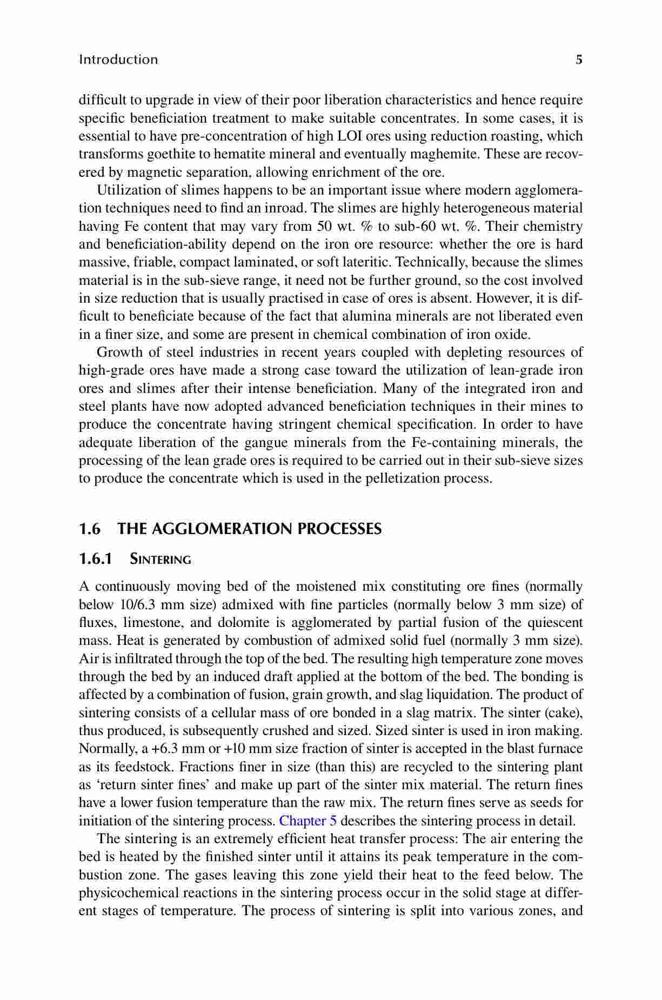 Introduction 5

difficult to upgrade in view of their poor liberation characteristics and hence require specific beneficiation treatment to make suitable concentrates. In some cases, it is essential to have pre-concentration of high LOI ores using reduction roasting, which transforms goethite to hematite mineral and eventually maghemite. These are recovered by magnetic separation, allowing enrichment of the ore.

Utilization of slimes happens to be an important issue where modern agglomeration techniques need to find an inroad. The slimes are highly heterogeneous material having Fe content that may vary from 50 wt. % to sub-60 wt. %. Their chemistry and beneficiation-ability depend on the iron ore resource: whether the ore is hard massive, friable, compact laminated, or soft lateritic. Technically, because the slimes material is in the sub-sieve range, it need not be further ground, so the cost involved in size reduction that is usually practised in case of ores is absent. However, it is difficult to beneficiate because of the fact that alumina minerals are not liberated even in a finer size, and some are present in chemical combination of iron oxide.

Growth of steel industries in recent years coupled with depleting resources of high-grade ores have made a strong case toward the utilization of lean-grade iron ores and slimes after their intense beneficiation. Many of the integrated iron and steel plants have now adopted advanced beneficiation techniques in their mines to produce the concentrate having stringent chemical specification. In order to have adequate liberation of the gangue minerals from the Fe-containing minerals, the processing of the lean grade ores is required to be carried out in their sub-sieve sizes to produce the concentrate which is used in the pelletization process.

1.6 THE AGGLOMERATION PROCESSES

1.6.1 SINTERING

A continuously moving bed of the moistened mix constituting ore fines (normally below 10/6.3 mm size) admixed with fine particles (normally below 3 mm size) of fluxes, limestone, and dolomite is agglomerated by partial fusion of the quiescent mass. Heat is generated by combustion of admixed solid fuel (normally 3 mm size). Air is infiltrated through the top of the bed. The resulting high temperature zone moves through the bed by an induced draft applied at the bottom of the bed. The bonding is affected by a combination of fusion, grain growth, and slag liquidation. The product of sintering consists of a cellular mass of ore bonded in a slag matrix. The sinter (cake), thus produced, is subsequently crushed and sized. Sized sinter is used in iron making. Normally, a +6.3 mm or +10 mm size fraction of sinter is accepted in the blast furnace as its feedstock. Fractions finer in size (than this) are recycled to the sintering plant as 'return sinter fines' and make up part of the sinter mix material. The return fines have a lower fusion temperature than the raw mix. The return fines serve as seeds for initiation of the sintering process. Chapter 5 describes the sintering process in detail.

The sintering is an extremely efficient heat transfer process: The air entering the bed is heated by the finished sinter until it attains its peak temperature in the combustion zone. The gases leaving this zone yield their heat to the feed below. The physicochemical reactions in the sintering process occur in the solid stage at different stages of temperature. The process of sintering is split into various zones, and